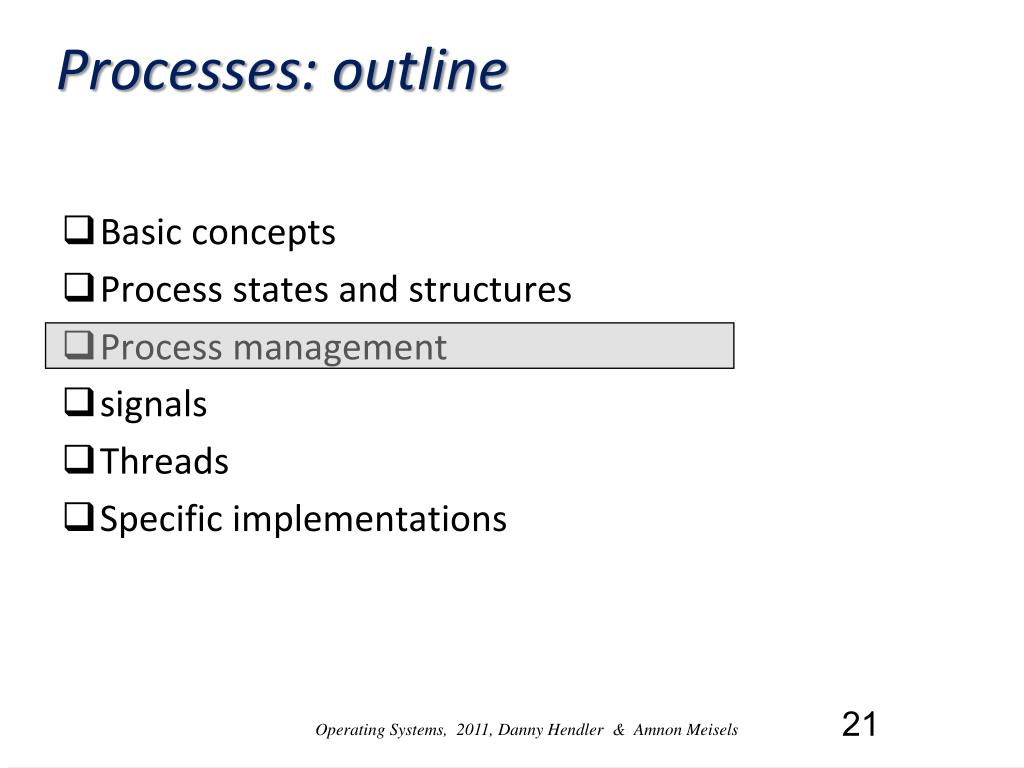 Processes: outline

❑ Basic concepts
❑ Process states and structures
❑ Process management
❑ signals
❑ Threads
❑ Specific implementations

Operating Systems, 2011, Danny Hendler & Amnon Meisels

21